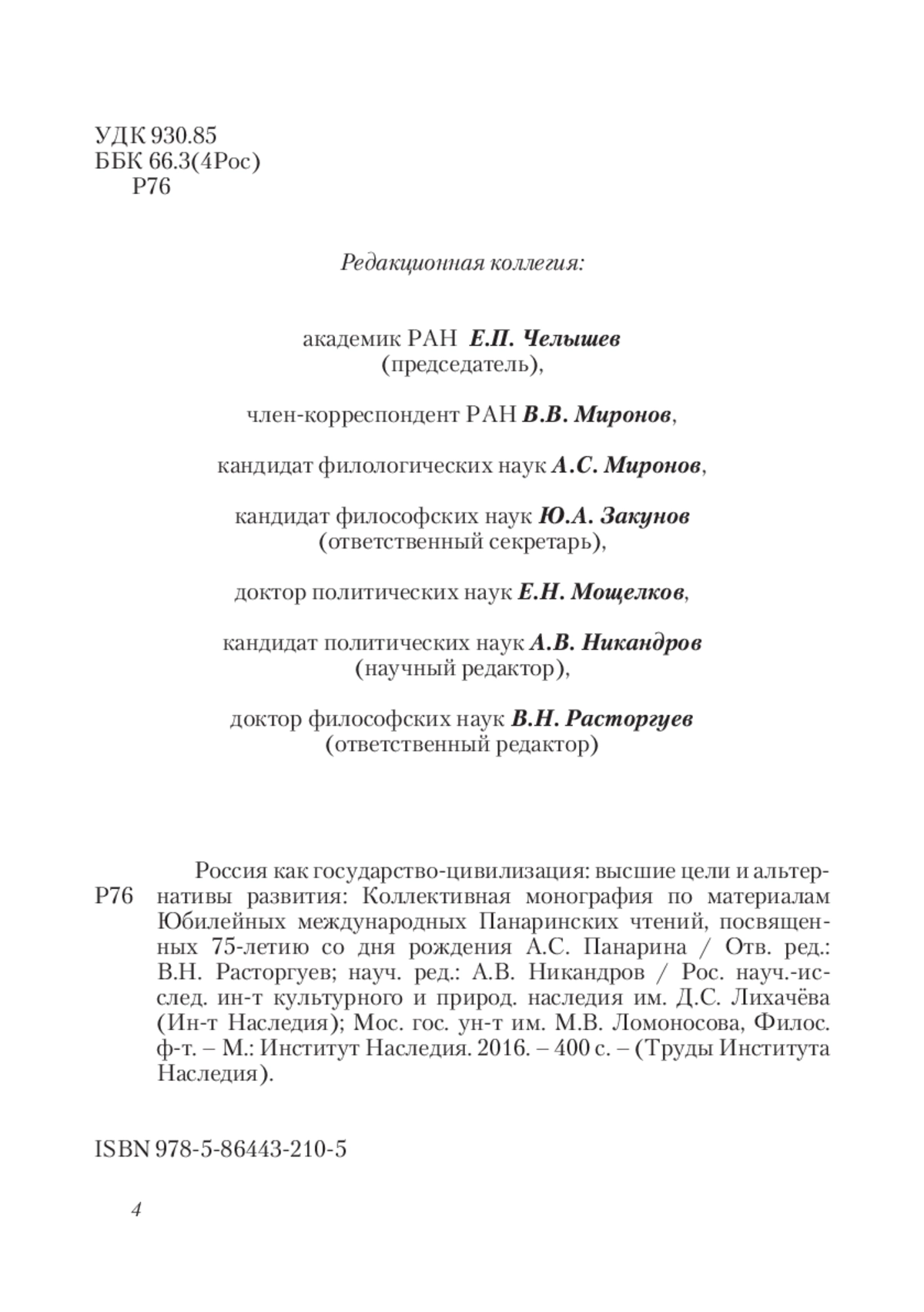 УДК 930.85
ББК 66.3(4Рос)
Р76

Редакционная коллегия:

академик РАН Е.П. Челышев
(председатель),

член-корреспондент РАН В.В. Миронов,

кандидат филологических наук А.С. Миронов,

кандидат философских наук Ю.А. Закунов
(ответственный секретарь),

доктор политических наук Е.Н. Мощелков,

кандидат политических наук А.В. Никандров
(научный редактор),

доктор философских наук В.Н. Расторгуев
(ответственный редактор)

Р76

Россия как государство-цивилизация: высшие цели и альтернативы развития: Коллективная монография по материалам Юбилейных международных Панаринских чтений, посвященных 75-летию со дня рождения А.С. Панарина / Отв. ред.: В.Н. Расторгуев; науч. ред.: А.В. Никандров / Рос. науч.-исслед. ин-т культурного и природ. наследия им. Д.С. Лихачёва (Ин-т Наследия); Мос. гос. ун-т им. М.В. Ломоносова, Филос. ф-т. – М.: Институт Наследия. 2016. – 400 с. – (Труды Института Наследия).

ISBN 978-5-86443-210-5

4